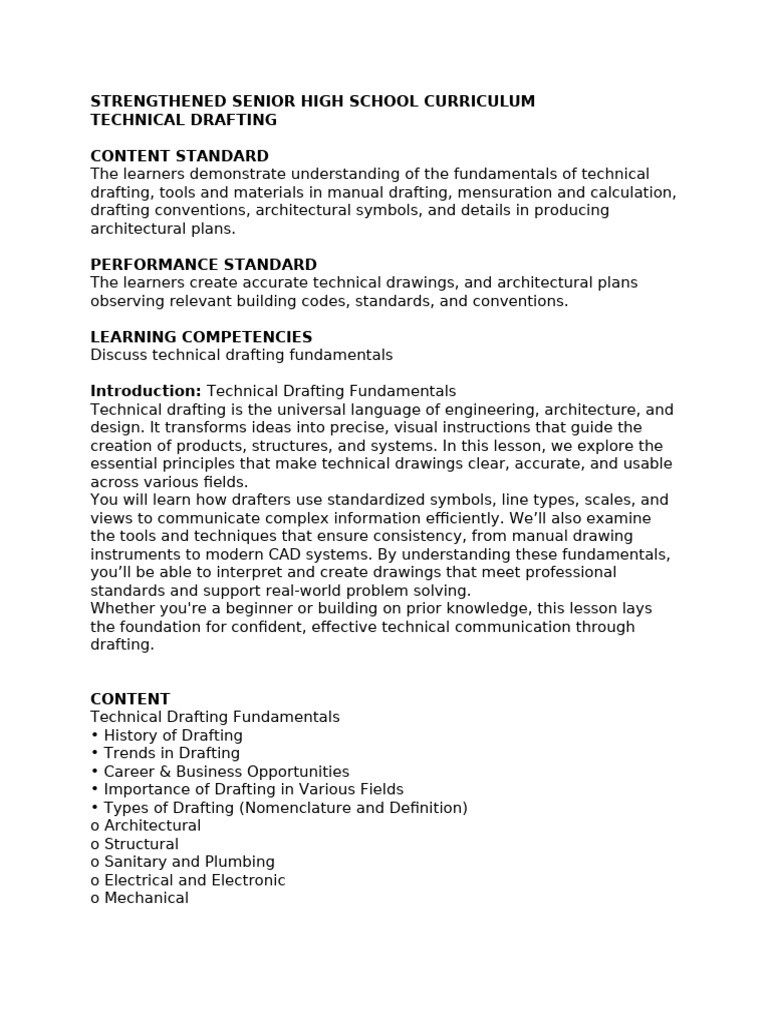 STRENGTHENED SENIOR HIGH SCHOOL CURRICULUM
TECHNICAL DRAFTING

CONTENT STANDARD
The learners demonstrate understanding of the fundamentals of technical drafting, tools and materials in manual drafting, mensuration and calculation, drafting conventions, architectural symbols, and details in producing architectural plans.

PERFORMANCE STANDARD
The learners create accurate technical drawings, and architectural plans observing relevant building codes, standards, and conventions.

LEARNING COMPETENCIES
Discuss technical drafting fundamentals

Introduction: Technical Drafting Fundamentals
Technical drafting is the universal language of engineering, architecture, and design. It transforms ideas into precise, visual instructions that guide the creation of products, structures, and systems. In this lesson, we explore the essential principles that make technical drawings clear, accurate, and usable across various fields.
You will learn how drafters use standardized symbols, line types, scales, and views to communicate complex information efficiently. We'll also examine the tools and techniques that ensure consistency, from manual drawing instruments to modern CAD systems. By understanding these fundamentals, you'll be able to interpret and create drawings that meet professional standards and support real-world problem solving.
Whether you're a beginner or building on prior knowledge, this lesson lays the foundation for confident, effective technical communication through drafting.

CONTENT
Technical Drafting Fundamentals
• History of Drafting
• Trends in Drafting
• Career & Business Opportunities
• Importance of Drafting in Various Fields
• Types of Drafting (Nomenclature and Definition)
o Architectural
o Structural
o Sanitary and Plumbing
o Electrical and Electronic
o Mechanical